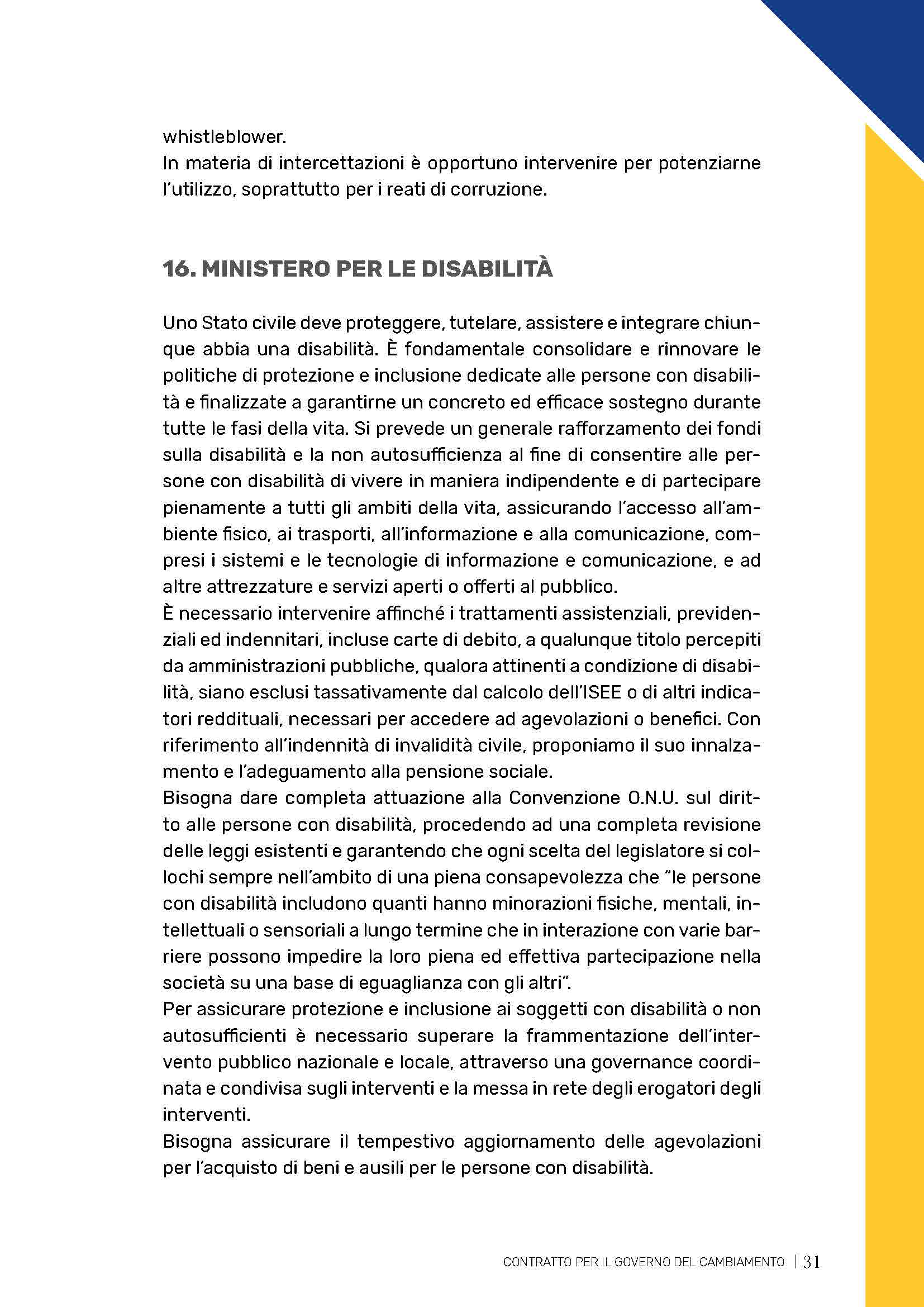 whistleblower.
In materia di intercettazioni è opportuno intervenire per potenziarne l'utilizzo, soprattutto per i reati di corruzione.

16. MINISTERO PER LE DISABILITÀ

Uno Stato civile deve proteggere, tutelare, assistere e integrare chiunque abbia una disabilità. È fondamentale consolidare e rinnovare le politiche di protezione e inclusione dedicate alle persone con disabilità e finalizzate a garantirne un concreto ed efficace sostegno durante tutte le fasi della vita. Si prevede un generale rafforzamento dei fondi sulla disabilità e la non autosufficienza al fine di consentire alle persone con disabilità di vivere in maniera indipendente e di partecipare pienamente a tutti gli ambiti della vita, assicurando l'accesso all'ambiente fisico, ai trasporti, all'informazione e alla comunicazione, compresi i sistemi e le tecnologie di informazione e comunicazione, e ad altre attrezzature e servizi aperti o offerti al pubblico.
È necessario intervenire affinché i trattamenti assistenziali, previdenziali ed indennitari, incluse carte di debito, a qualunque titolo percepiti da amministrazioni pubbliche, qualora attinenti a condizione di disabilità, siano esclusi tassativamente dal calcolo dell'ISEE o di altri indicatori reddituali, necessari per accedere ad agevolazioni o benefici. Con riferimento all'indennità di invalidità civile, proponiamo il suo innalzamento e l'adeguamento alla pensione sociale.
Bisogna dare completa attuazione alla Convenzione O.N.U. sul diritto alle persone con disabilità, procedendo ad una completa revisione delle leggi esistenti e garantendo che ogni scelta del legislatore si collochi sempre nell'ambito di una piena consapevolezza che "le persone con disabilità includono quanti hanno minorazioni fisiche, mentali, intellettuali o sensoriali a lungo termine che in interazione con varie barriere possono impedire la loro piena ed effettiva partecipazione nella società su una base di eguaglianza con gli altri".
Per assicurare protezione e inclusione ai soggetti con disabilità o non autosufficienti è necessario superare la frammentazione dell'intervento pubblico nazionale e locale, attraverso una governance coordinata e condivisa sugli interventi e la messa in rete degli erogatori degli interventi.
Bisogna assicurare il tempestivo aggiornamento delle agevolazioni per l'acquisto di beni e ausili per le persone con disabilità.

CONTRATTO PER IL GOVERNO DEL CAMBIAMENTO | 31